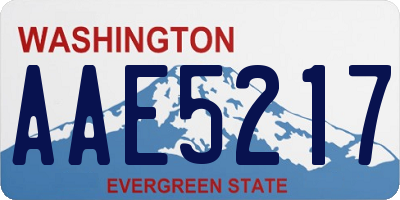 WASHINGTON

AAE5217

EVERGREEN STATE